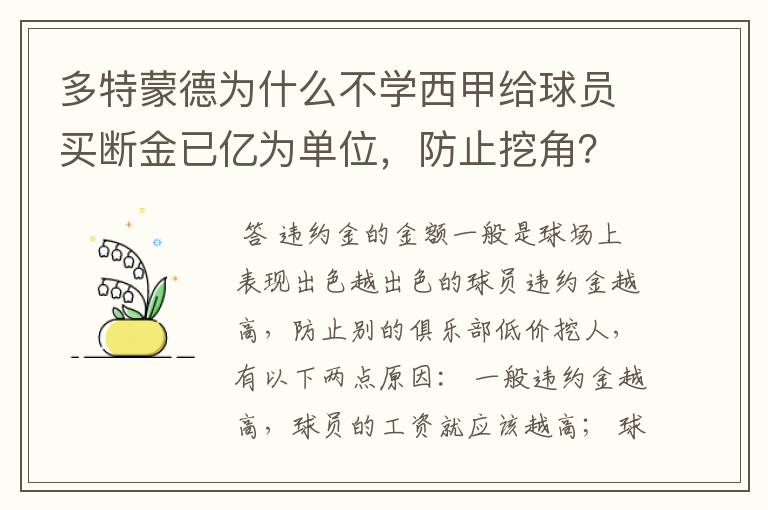 多特蒙德为什么不学西甲给球员买断金已亿为单位，防止挖角？

答 违约金的金额一般是球场上表现出色越出色的球员违约金越高，防止别的俱乐部低价挖人，有以下两点原因： 一般违约金越高，球员的工资就应该越高； 球